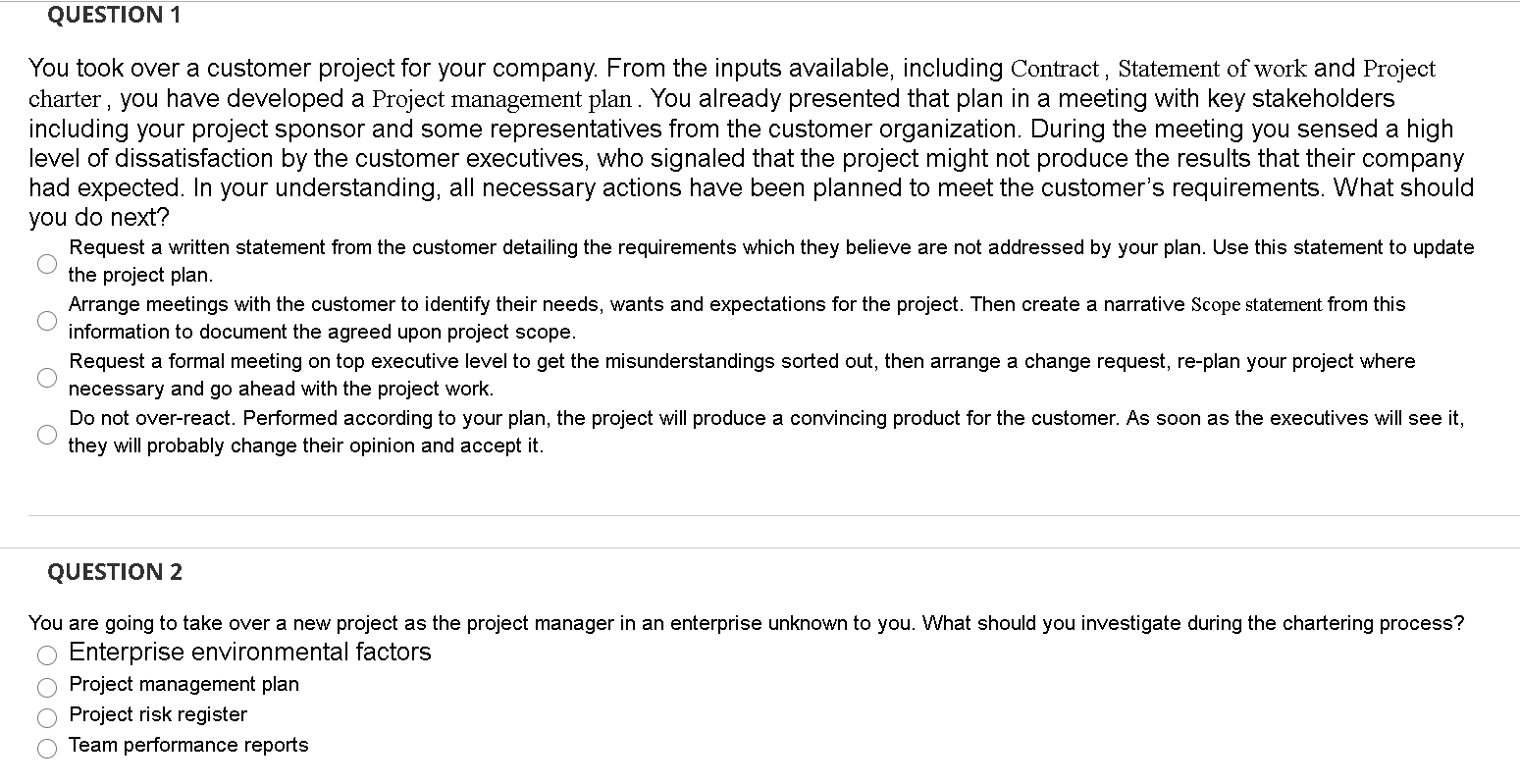 QUESTION 1

You took over a customer project for your company. From the inputs available, including Contract , Statement of work and Project charter , you have developed a Project management plan . You already presented that plan in a meeting with key stakeholders including your project sponsor and some representatives from the customer organization. During the meeting you sensed a high level of dissatisfaction by the customer executives, who signaled that the project might not produce the results that their company had expected. In your understanding, all necessary actions have been planned to meet the customer's requirements. What should you do next?

Request a written statement from the customer detailing the requirements which they believe are not addressed by your plan. Use this statement to update the project plan.

Arrange meetings with the customer to identify their needs, wants and expectations for the project. Then create a narrative Scope statement from this information to document the agreed upon project scope.

Request a formal meeting on top executive level to get the misunderstandings sorted out, then arrange a change request, re-plan your project where necessary and go ahead with the project work.

Do not over-react. Performed according to your plan, the project will produce a convincing product for the customer. As soon as the executives will see it, they will probably change their opinion and accept it.

QUESTION 2

You are going to take over a new project as the project manager in an enterprise unknown to you. What should you investigate during the chartering process?

Enterprise environmental factors

Project management plan

Project risk register

Team performance reports